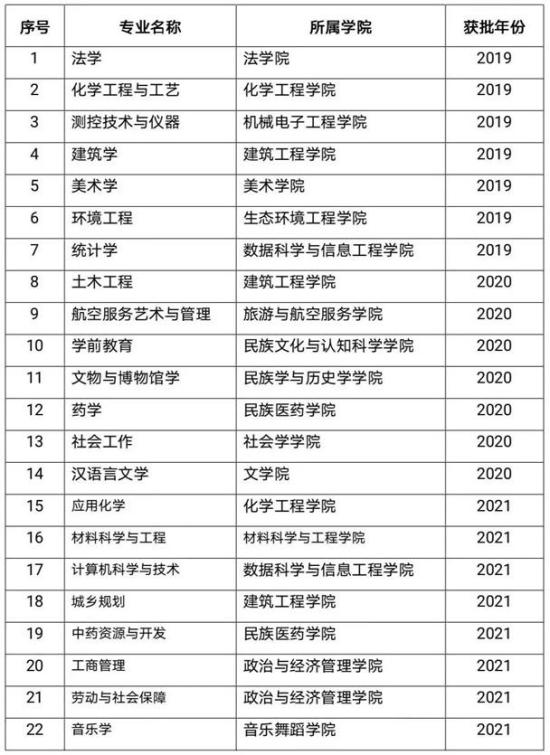 | 序号 | 专业名称 | 所属学院 | 获批年份 |
|---|---|---|---|
| 1 | 法学 | 法学院 | 2019 |
| 2 | 化学工程与工艺 | 化学工程学院 | 2019 |
| 3 | 测控技术与仪器 | 机械电子工程学院 | 2019 |
| 4 | 建筑学 | 建筑工程学院 | 2019 |
| 5 | 美术学 | 美术学院 | 2019 |
| 6 | 环境工程 | 生态环境工程学院 | 2019 |
| 7 | 统计学 | 数据科学与信息工程学院 | 2019 |
| 8 | 土木工程 | 建筑工程学院 | 2020 |
| 9 | 航空服务艺术与管理 | 旅游与航空服务学院 | 2020 |
| 10 | 学前教育 | 民族文化与认知科学学院 | 2020 |
| 11 | 文物与博物馆学 | 民族学与历史学学院 | 2020 |
| 12 | 药学 | 民族医药学院 | 2020 |
| 13 | 社会工作 | 社会学学院 | 2020 |
| 14 | 汉语言文学 | 文学院 | 2020 |
| 15 | 应用化学 | 化学工程学院 | 2021 |
| 16 | 材料科学与工程 | 材料科学与工程学院 | 2021 |
| 17 | 计算机科学与技术 | 数据科学与信息工程学院 | 2021 |
| 18 | 城乡规划 | 建筑工程学院 | 2021 |
| 19 | 中药资源与开发 | 民族医药学院 | 2021 |
| 20 | 工商管理 | 政治与经济管理学院 | 2021 |
| 21 | 劳动与社会保障 | 政治与经济管理学院 | 2021 |
| 22 | 音乐学 | 音乐舞蹈学院 | 2021 |